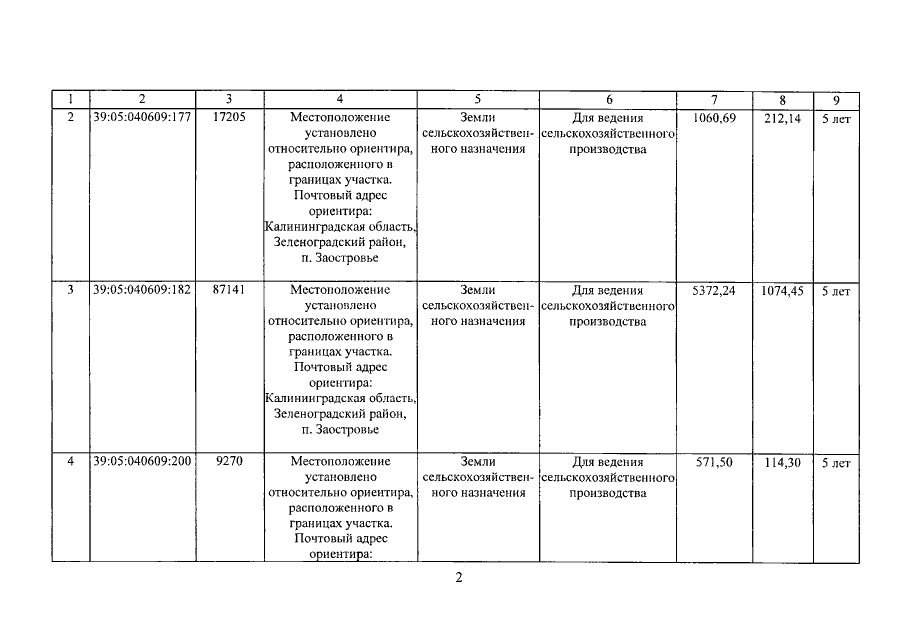 | 1 | 2 | 3 | 4 | 5 | 6 | 7 | 8 | 9 |
|---|---|---|---|---|---|---|---|---|
| 2 | 39:05:040609:177 | 17205 | Местоположение установлено относительно ориентира, расположенного в границах участка. Почтовый адрес ориентира: Калининградская область, Зеленоградский район, п. Заостровье | Земли сельскохозяйственного назначения | Для ведения сельскохозяйственного производства | 1060,69 | 212,14 | 5 лет |
| 3 | 39:05:040609:182 | 87141 | Местоположение установлено относительно ориентира, расположенного в границах участка. Почтовый адрес ориентира: Калининградская область, Зеленоградский район, п. Заостровье | Земли сельскохозяйственного назначения | Для ведения сельскохозяйственного производства | 5372,24 | 1074,45 | 5 лет |
| 4 | 39:05:040609:200 | 9270 | Местоположение установлено относительно ориентира, расположенного в границах участка. Почтовый адрес ориентира: | Земли сельскохозяйственного назначения | Для ведения сельскохозяйственного производства | 571,50 | 114,30 | 5 лет |

2